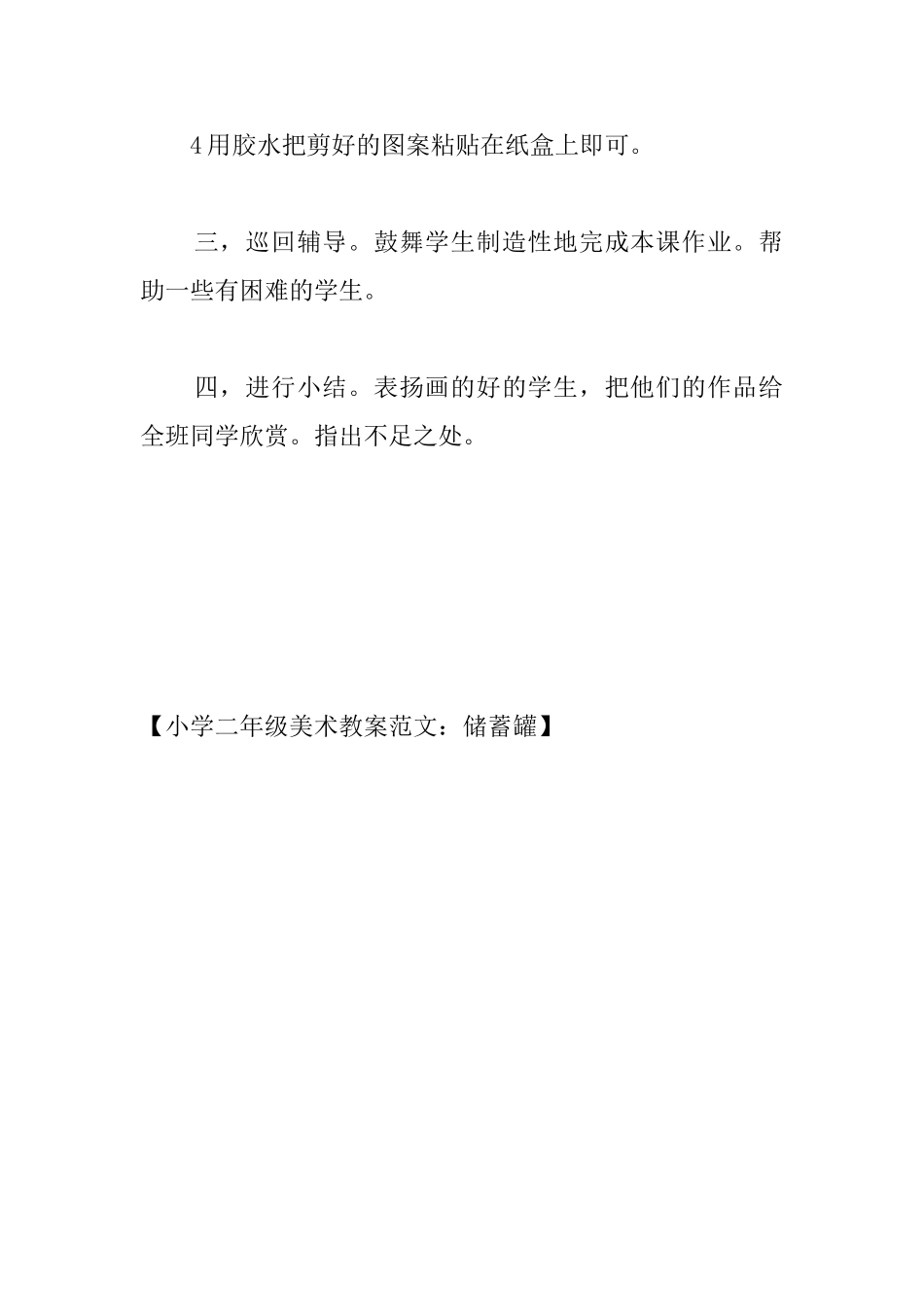 4用胶水把剪好的图案粘贴在纸盒上即可。

三，巡回辅导。鼓舞学生制造性地完成本课作业。帮助一些有困难的学生。

四，进行小结。表扬画的好的学生，把他们的作品给全班同学欣赏。指出不足之处。

【小学二年级美术教案范文：储蓄罐】